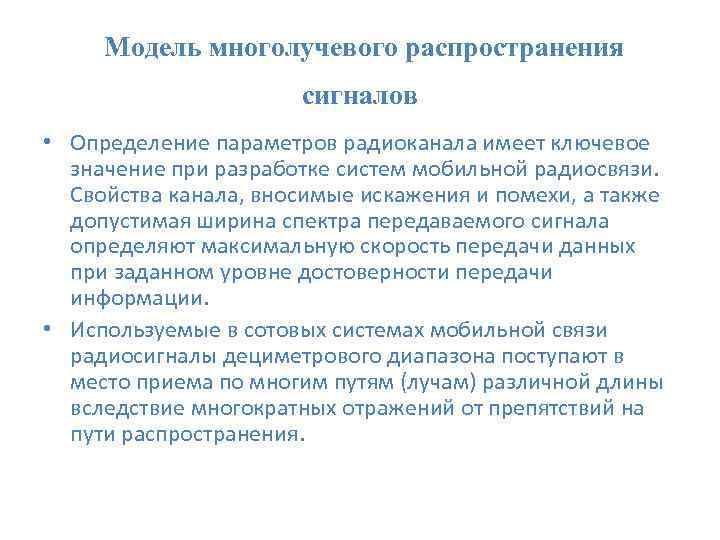 Модель многолучевого распространения сигналов

• Определение параметров радиоканала имеет ключевое значение при разработке систем мобильной радиосвязи. Свойства канала, вносимые искажения и помехи, а также допустимая ширина спектра передаваемого сигнала определяют максимальную скорость передачи данных при заданном уровне достоверности передачи информации.

• Используемые в сотовых системах мобильной связи радиосигналы дециметрового диапазона поступают в место приема по многим путям (лучам) различной длины вследствие многократных отражений от препятствий на пути распространения.